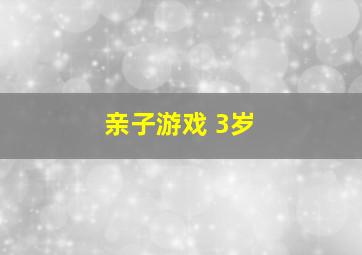 亲子游戏 3岁